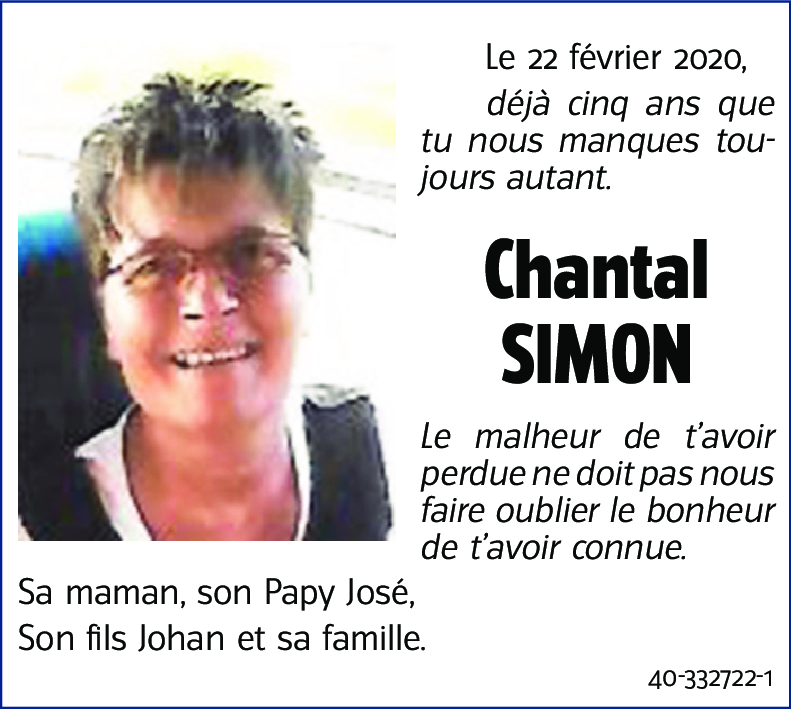 Le 22 février 2020,

déjà cinq ans que tu nous manques toujours autant.

Chantal SIMON

Le malheur de t'avoir perdue ne doit pas nous faire oublier le bonheur de t'avoir connue.

Sa maman, son Papy José,
Son fils Johan et sa famille.

40-332722-1